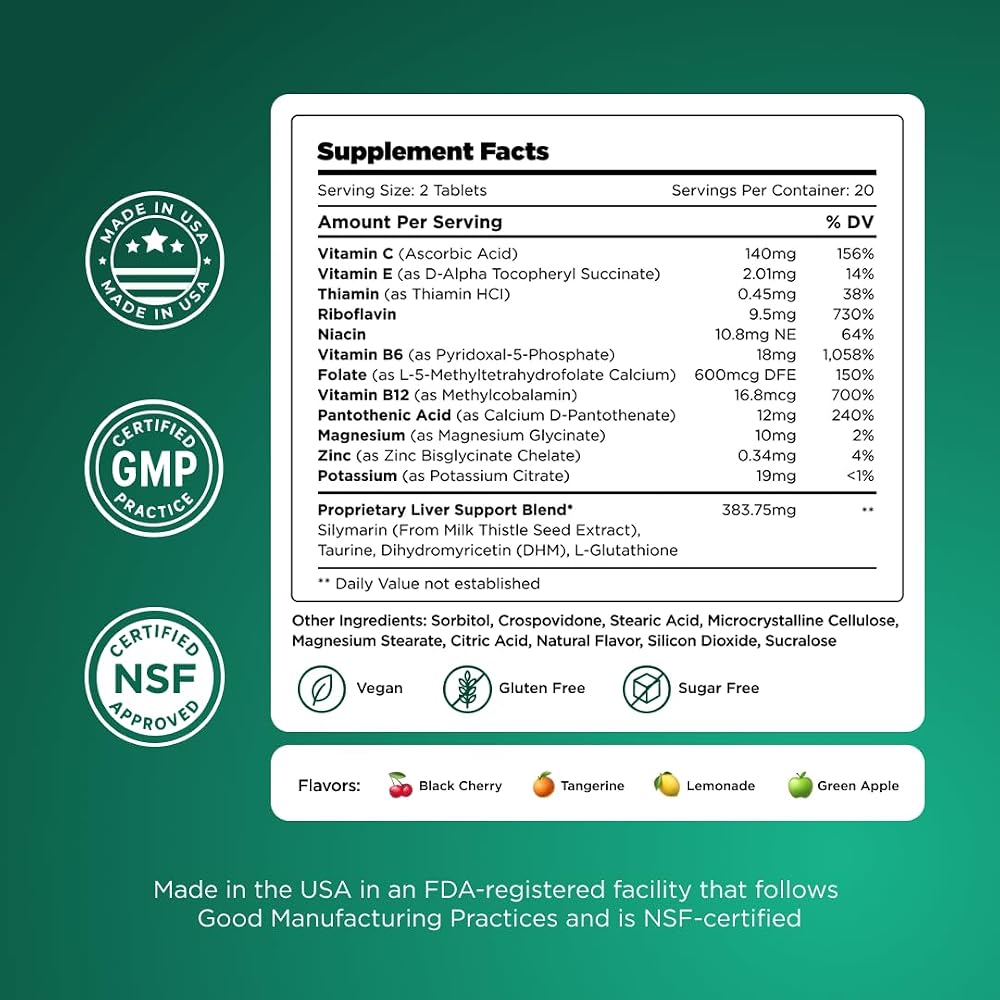 MADE IN USA
MADE IN USA

CERTIFIED
GMP
PRACTICE

CERTIFIED
NSF
APPROVED

Supplement Facts

Serving Size: 2 Tablets Servings Per Container: 20

| Amount Per Serving | | % DV |
|---|---|---|
| Vitamin C (Ascorbic Acid) | 140mg | 156% |
| Vitamin E (as D-Alpha Tocopheryl Succinate) | 2.01mg | 14% |
| Thiamin (as Thiamin HCl) | 0.45mg | 38% |
| Riboflavin | 9.5mg | 730% |
| Niacin | 10.8mg NE | 64% |
| Vitamin B6 (as Pyridoxal-5-Phosphate) | 18mg | 1,058% |
| Folate (as L-5-Methyltetrahydrofolate Calcium) | 600mcg DFE | 150% |
| Vitamin B12 (as Methylcobalamin) | 16.8mcg | 700% |
| Pantothenic Acid (as Calcium D-Pantothenate) | 12mg | 240% |
| Magnesium (as Magnesium Glycinate) | 10mg | 2% |
| Zinc (as Zinc Bisglycinate Chelate) | 0.34mg | 4% |
| Potassium (as Potassium Citrate) | 19mg | <1% |
| Proprietary Liver Support Blend* Silymarin (From Milk Thistle Seed Extract), Taurine, Dihydromyricetin (DHM), L-Glutathione | 383.75mg | ** |

** Daily Value not established

Other Ingredients: Sorbitol, Crospovidone, Stearic Acid, Microcrystalline Cellulose, Magnesium Stearate, Citric Acid, Natural Flavor, Silicon Dioxide, Sucralose

Vegan Gluten Free Sugar Free

Flavors: Black Cherry Tangerine Lemonade Green Apple

Made in the USA in an FDA-registered facility that follows Good Manufacturing Practices and is NSF-certified